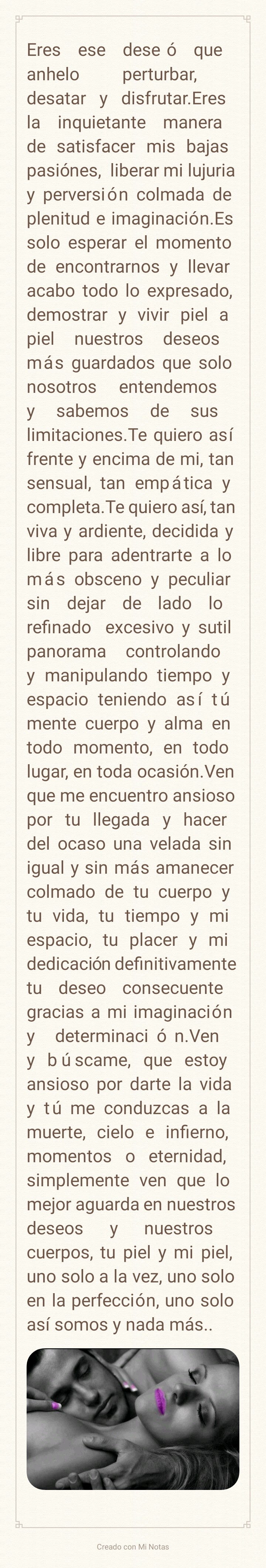 Eres ese deseó que anhelo perturbar, desatar y disfrutar.Eres la inquietante manera de satisfacer mis bajas pasiónes, liberar mi lujuria y perversión colmada de plenitud e imaginación.Es solo esperar el momento de encontrarnos y llevar acabo todo lo expresado, demostrar y vivir piel a piel nuestros deseos más guardados que solo nosotros entendemos y sabemos de sus limitaciones.Te quiero así frente y encima de mi, tan sensual, tan empática y completa.Te quiero así, tan viva y ardiente, decidida y libre para adentrarte a lo más obsceno y peculiar sin dejar de lado lo refinado excesivo y sutil panorama controlando y manipulando tiempo y espacio teniendo así tú mente cuerpo y alma en todo momento, en todo lugar, en toda ocasión.Ven que me encuentro ansioso por tu llegada y hacer del ocaso una velada sin igual y sin más amanecer colmado de tu cuerpo y tu vida, tu tiempo y mi espacio, tu placer y mi dedicación definitivamente tu deseo consecuente gracias a mi imaginación y determinación.Ven y búscame, que estoy ansioso por darte la vida y tú me conduzcas a la muerte, cielo e infierno, momentos o eternidad, simplemente ven que lo mejor aguarda en nuestros deseos y nuestros cuerpos, tu piel y mi piel, uno solo a la vez, uno solo en la perfección, uno solo así somos y nada más..

Creado con Mi Notas